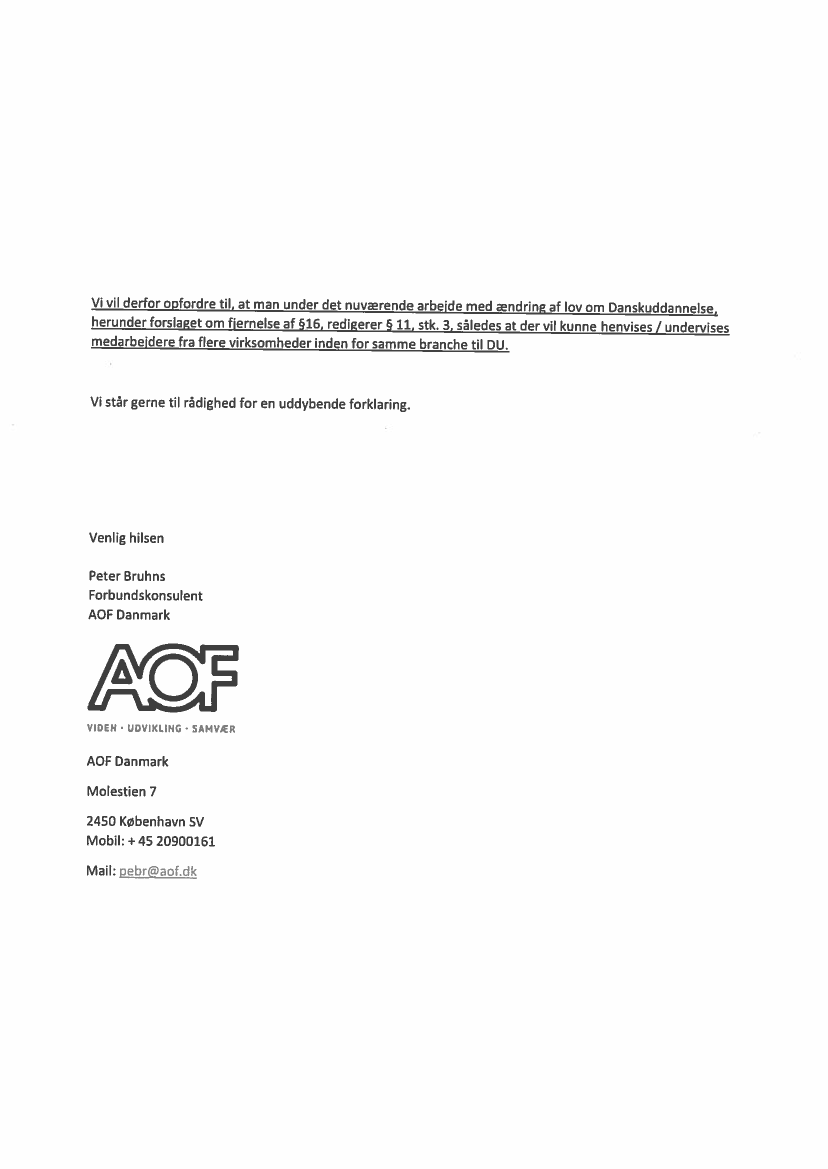 Vi vil derfor opfordre til, at man under det nuværende arbejde med ændring af lov om Danskuddannelse, herunder forslaget om fjernelse af §16, redigerer § 11, stk. 3, således at der vil kunne henvises / undervises medarbejdere fra flere virksomheder inden for samme branche til DU.

Vi står gerne til rådighed for en uddybende forklaring.

Venlig hilsen

Peter Bruhns
Forbundskonsulent
AOF Danmark

AOF
VIDEN · UDVIKLING · SAMVÆR

AOF Danmark

Molestien 7

2450 København SV
Mobil: + 45 20900161

Mail: pebr@aof.dk